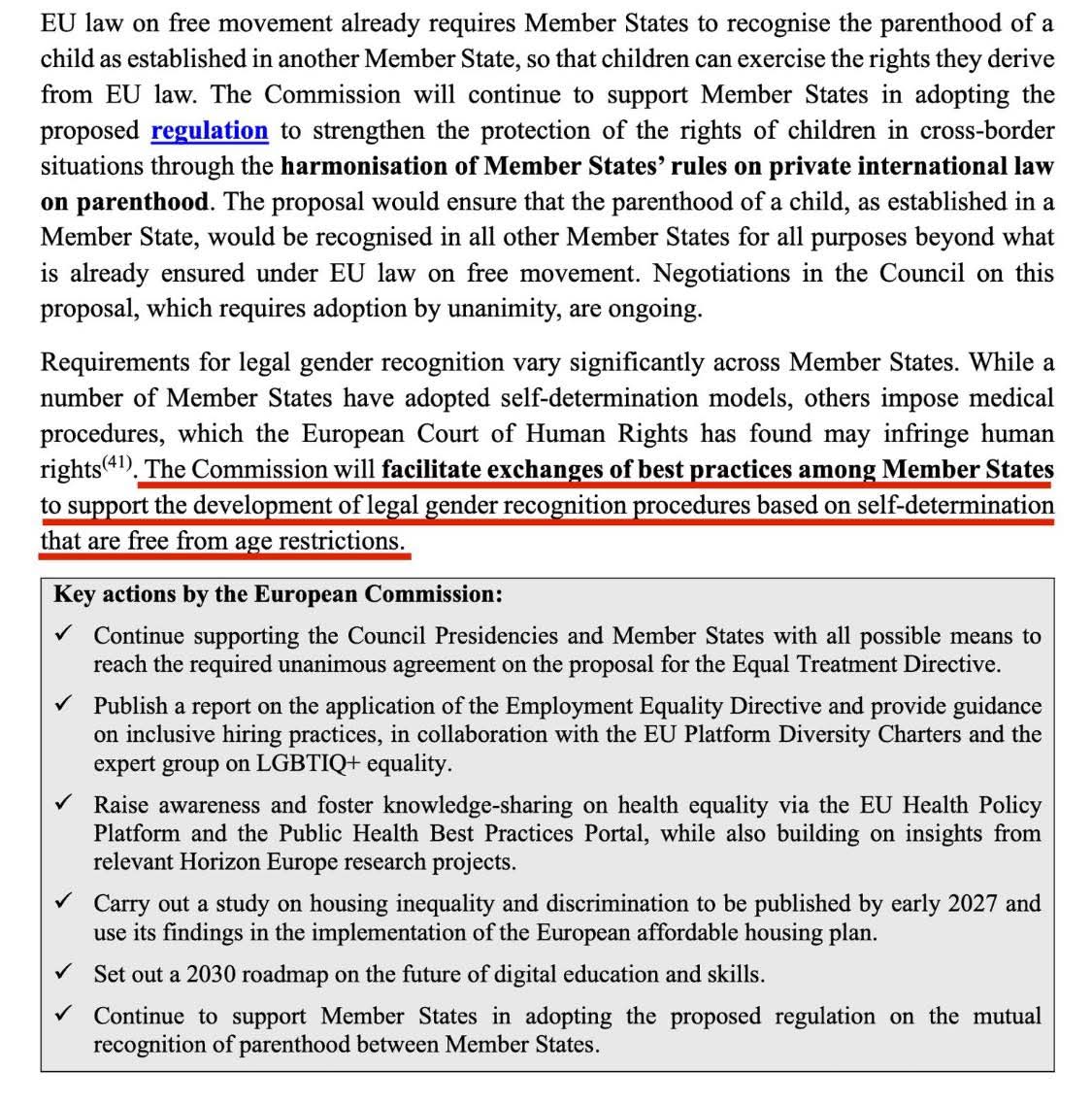 EU law on free movement already requires Member States to recognise the parenthood of a child as established in another Member State, so that children can exercise the rights they derive from EU law. The Commission will continue to support Member States in adopting the proposed regulation to strengthen the protection of the rights of children in cross-border situations through the harmonisation of Member States' rules on private international law on parenthood. The proposal would ensure that the parenthood of a child, as established in a Member State, would be recognised in all other Member States for all purposes beyond what is already ensured under EU law on free movement. Negotiations in the Council on this proposal, which requires adoption by unanimity, are ongoing.

Requirements for legal gender recognition vary significantly across Member States. While a number of Member States have adopted self-determination models, others impose medical procedures, which the European Court of Human Rights has found may infringe human rights$^{(41)}$. The Commission will facilitate exchanges of best practices among Member States to support the development of legal gender recognition procedures based on self-determination that are free from age restrictions.

Key actions by the European Commission:

✓ Continue supporting the Council Presidencies and Member States with all possible means to reach the required unanimous agreement on the proposal for the Equal Treatment Directive.

✓ Publish a report on the application of the Employment Equality Directive and provide guidance on inclusive hiring practices, in collaboration with the EU Platform Diversity Charters and the expert group on LGBTIQ+ equality.

✓ Raise awareness and foster knowledge-sharing on health equality via the EU Health Policy Platform and the Public Health Best Practices Portal, while also building on insights from relevant Horizon Europe research projects.

✓ Carry out a study on housing inequality and discrimination to be published by early 2027 and use its findings in the implementation of the European affordable housing plan.

✓ Set out a 2030 roadmap on the future of digital education and skills.

✓ Continue to support Member States in adopting the proposed regulation on the mutual recognition of parenthood between Member States.